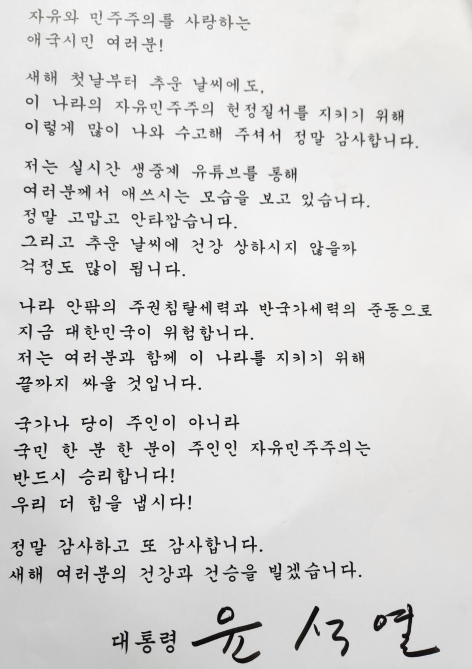 자유와 민주주의를 사랑하는
애국시민 여러분!

새해 첫날부터 추운 날씨에도,
이 나라의 자유민주주의 헌정질서를 지키기 위해
이렇게 많이 나와 수고해 주셔서 정말 감사합니다.

저는 실시간 생중계 유튜브를 통해
여러분께서 애쓰시는 모습을 보고 있습니다.
정말 고맙고 안타깝습니다.
그리고 추운 날씨에 건강 상하시지 않을까
걱정도 많이 됩니다.

나라 안팎의 주권침탈세력과 반국가세력의 준동으로
지금 대한민국이 위험합니다.
저는 여러분과 함께 이 나라를 지키기 위해
끝까지 싸울 것입니다.

국가나 당이 주인이 아니라
국민 한 분 한 분이 주인인 자유민주주의는
반드시 승리합니다!
우리 더 힘을 냅시다!

정말 감사하고 또 감사합니다.
새해 여러분의 건강과 건승을 빌겠습니다.

대통령 윤석열